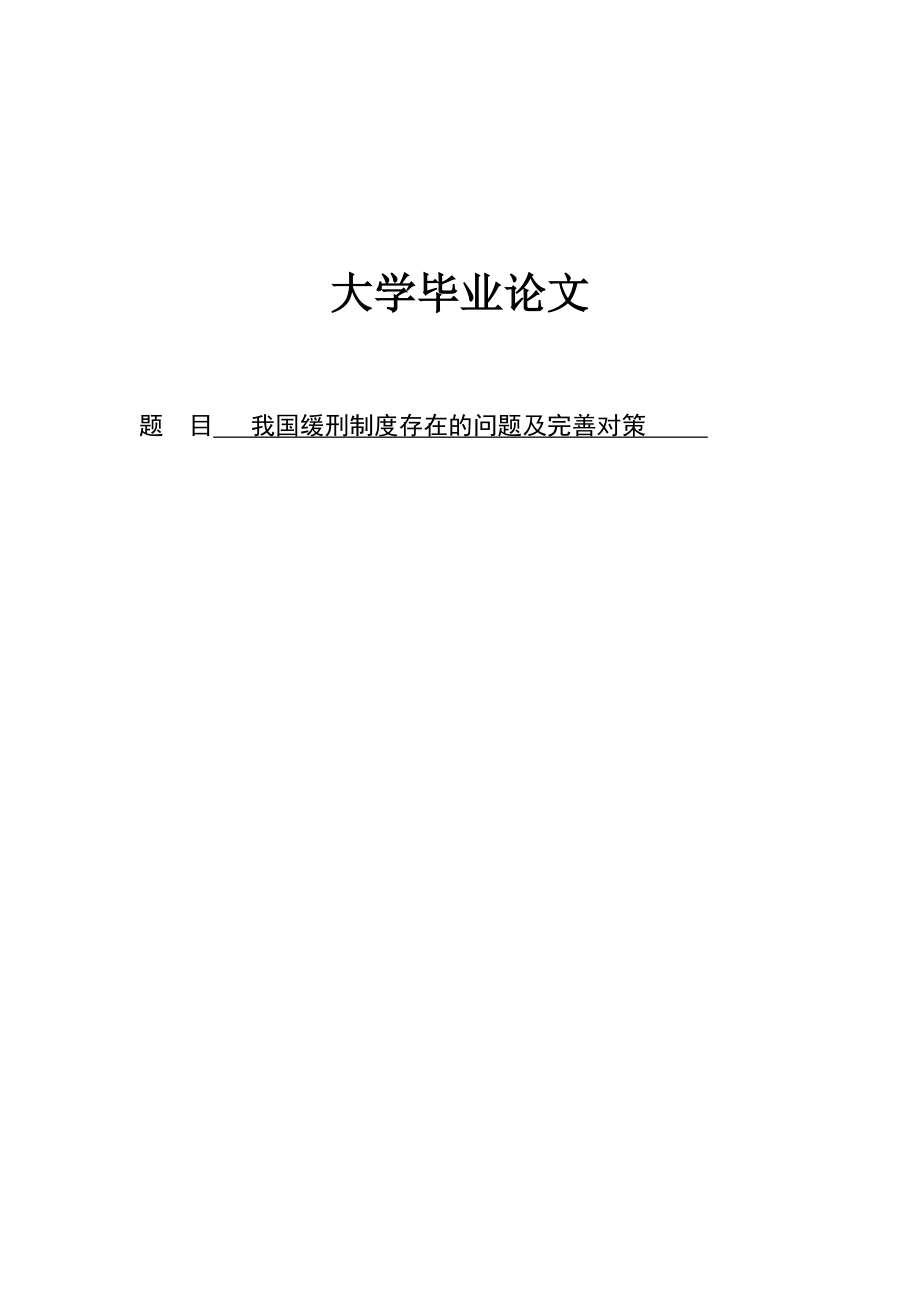 大学毕业论文

题　目　我国缓刑制度存在的问题及完善对策